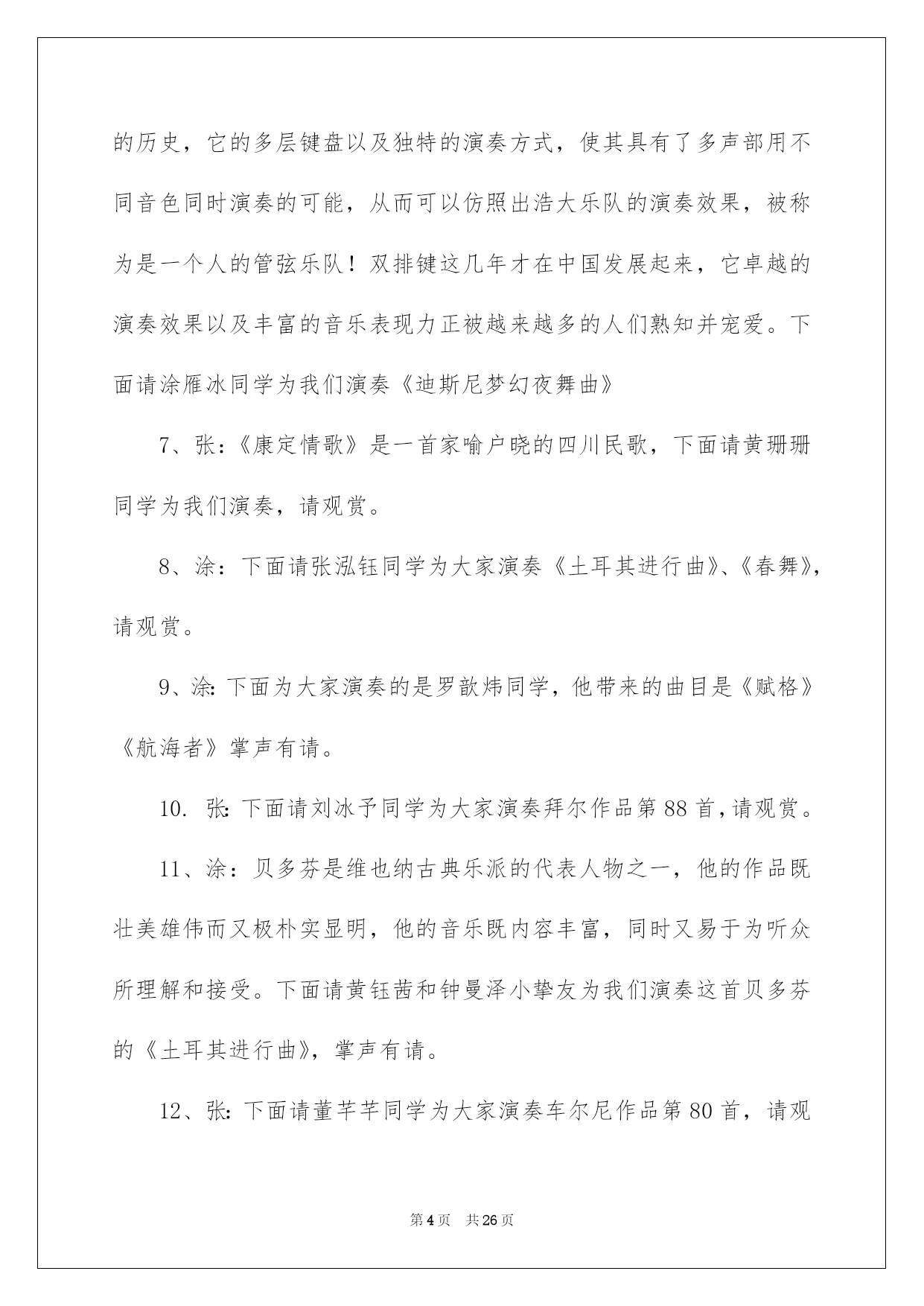 的历史，它的多层键盘以及独特的演奏方式，使其具有了多声部用不同音色同时演奏的可能，从而可以仿照出浩大乐队的演奏效果，被称为是一个人的管弦乐队！双排键这几年才在中国发展起来，它卓越的演奏效果以及丰富的音乐表现力正被越来越多的人们熟知并宠爱。下面请涂雁冰同学为我们演奏《迪斯尼梦幻夜舞曲》

7、张：《康定情歌》是一首家喻户晓的四川民歌，下面请黄珊珊同学为我们演奏，请观赏。

8、涂：下面请张泓钰同学为大家演奏《土耳其进行曲》、《春舞》，请观赏。

9、涂：下面为大家演奏的是罗歆炜同学，他带来的曲目是《赋格》《航海者》掌声有请。

10. 张：下面请刘冰予同学为大家演奏拜尔作品第88首，请观赏。

11、涂：贝多芬是维也纳古典乐派的代表人物之一，他的作品既壮美雄伟而又极朴实显明，他的音乐既内容丰富，同时又易于为听众所理解和接受。下面请黄钰茜和钟曼泽小挚友为我们演奏这首贝多芬的《土耳其进行曲》，掌声有请。

12、张：下面请董芊芊同学为大家演奏车尔尼作品第80首，请观

第4页　共26页